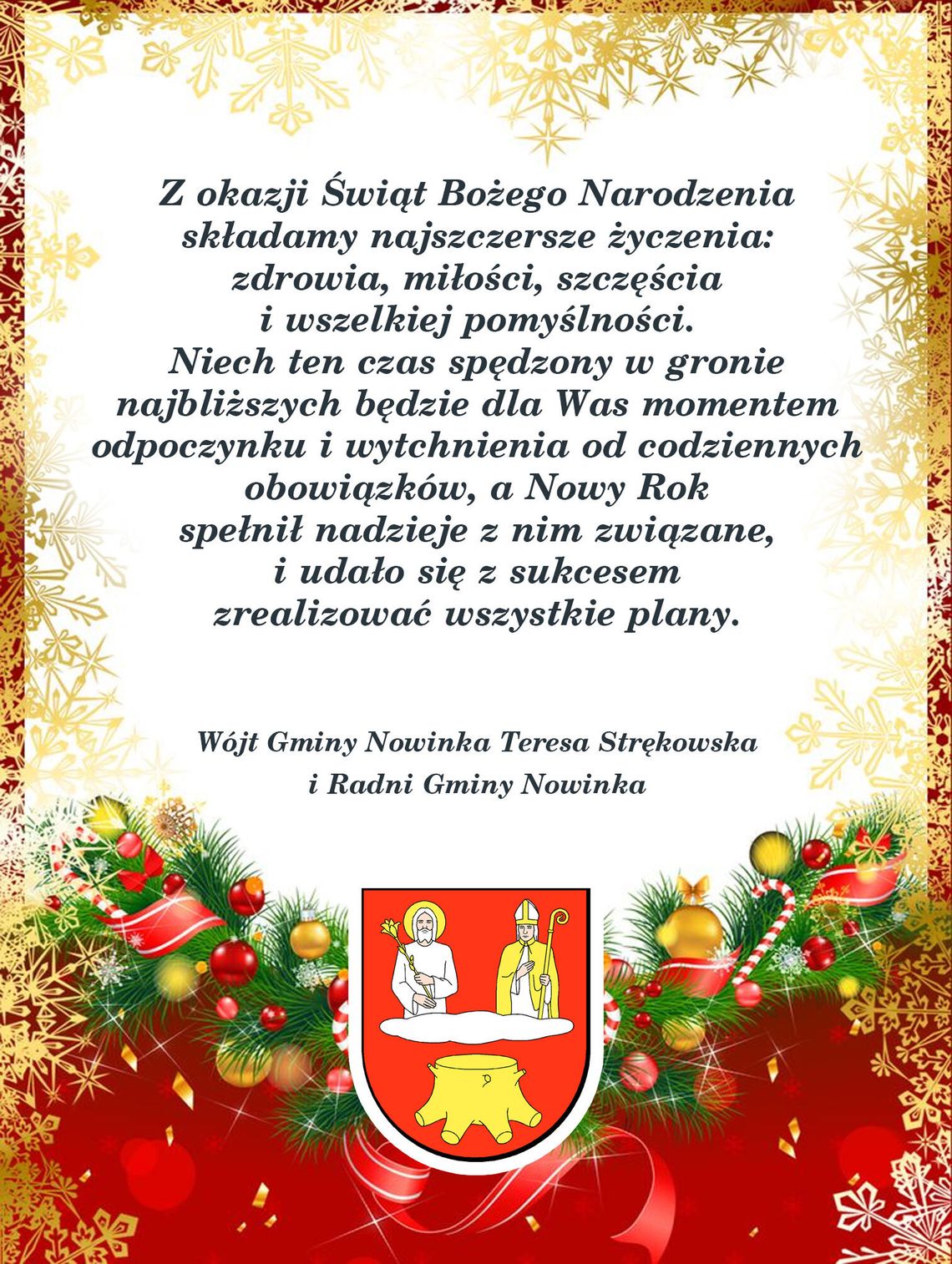 Z okazji Świąt Bożego Narodzenia składamy najszczersze życzenia: zdrowia, miłości, szczęścia i wszelkiej pomyślności. Niech ten czas spędzony w gronie najbliższych będzie dla Was momentem odpoczynku i wytchnienia od codziennych obowiązków, a Nowy Rok spełnił nadzieje z nim związane, i udało się z sukcesem zrealizować wszystkie plany.

Wójt Gminy Nowinka Teresa Strękowska
i Radni Gminy Nowinka